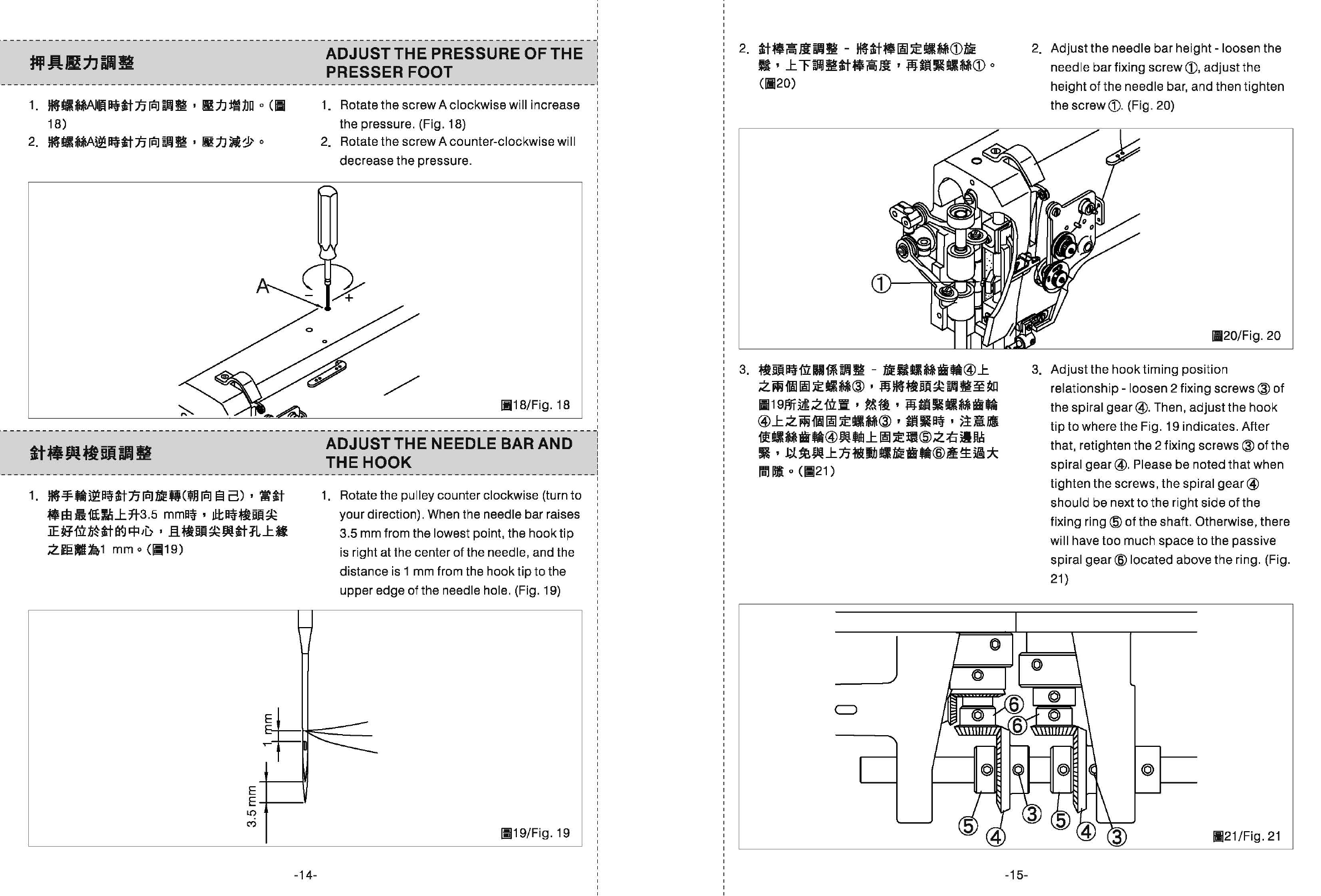 押具壓力調整

ADJUST THE PRESSURE OF THE PRESSER FOOT

1. 將螺絲A順時針方向調整，壓力增加。(圖18)
2. 將螺絲A逆時針方向調整，壓力減少。

1. Rotate the screw A clockwise will increase the pressure. (Fig. 18)
2. Rotate the screw A counter-clockwise will decrease the pressure.

A
−
+

圖18/Fig. 18

針棒與梭頭調整

ADJUST THE NEEDLE BAR AND THE HOOK

1. 將手輪逆時針方向旋轉(朝向自己)，當針棒由最低點上升3.5 mm時，此時梭頭尖正好位於針的中心，且梭頭尖與針孔上緣之距離為1 mm。(圖19)

1. Rotate the pulley counter clockwise (turn to your direction). When the needle bar raises 3.5 mm from the lowest point, the hook tip is right at the center of the needle, and the distance is 1 mm from the hook tip to the upper edge of the needle hole. (Fig. 19)

1 mm
3.5 mm

圖19/Fig. 19

-14-

2. 針棒高度調整 - 將針棒固定螺絲①旋鬆，上下調整針棒高度，再鎖緊螺絲①。(圖20)

2. Adjust the needle bar height - loosen the needle bar fixing screw ①, adjust the height of the needle bar, and then tighten the screw ①. (Fig. 20)

①

圖20/Fig. 20

3. 梭頭時位關係調整 - 旋鬆螺絲齒輪④上之兩個固定螺絲③，再將梭頭尖調整至如圖19所述之位置，然後，再鎖緊螺絲齒輪④上之兩個固定螺絲③，鎖緊時，注意應使螺絲齒輪④與軸上固定環⑤之右邊貼緊，以免與上方被動螺旋齒輪⑥產生過大間隙。(圖21)

3. Adjust the hook timing position relationship - loosen 2 fixing screws ③ of the spiral gear ④. Then, adjust the hook tip to where the Fig. 19 indicates. After that, retighten the 2 fixing screws ③ of the spiral gear ④. Please be noted that when tighten the screws, the spiral gear ④ should be next to the right side of the fixing ring ⑤ of the shaft. Otherwise, there will have too much space to the passive spiral gear ⑥ located above the ring. (Fig. 21)

⑥ ⑥
⑤ ④ ③ ⑤ ④ ③

圖21/Fig. 21

-15-